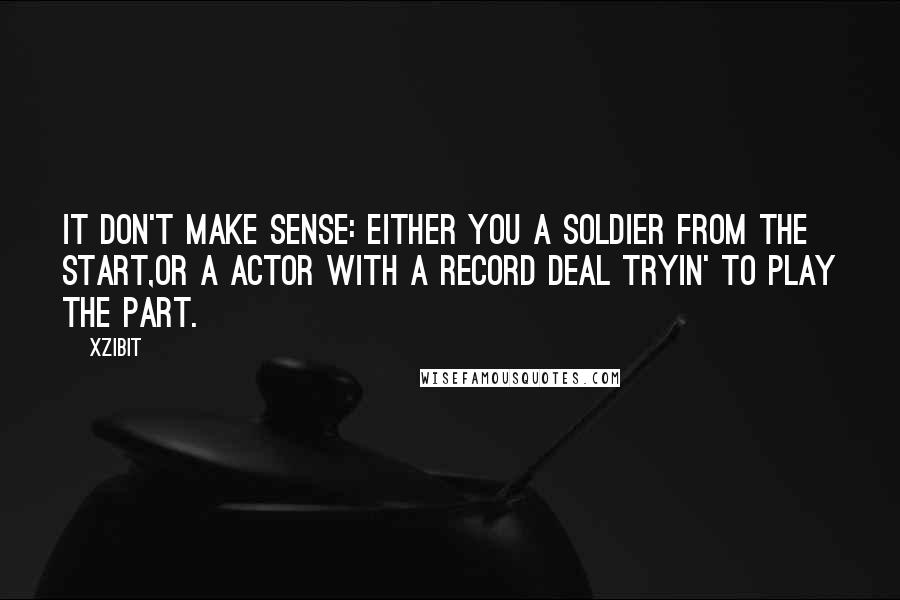 IT DON'T MAKE SENSE: EITHER YOU A SOLDIER FROM THE START,OR A ACTOR WITH A RECORD DEAL TRYIN' TO PLAY THE PART.

XZIBIT

WISEFAMOUSQUOTES.COM